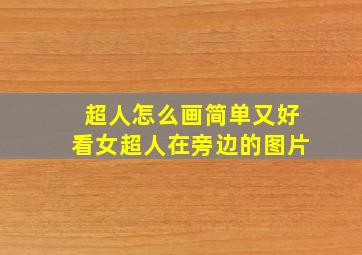 超人怎么画简单又好看女超人在旁边的图片